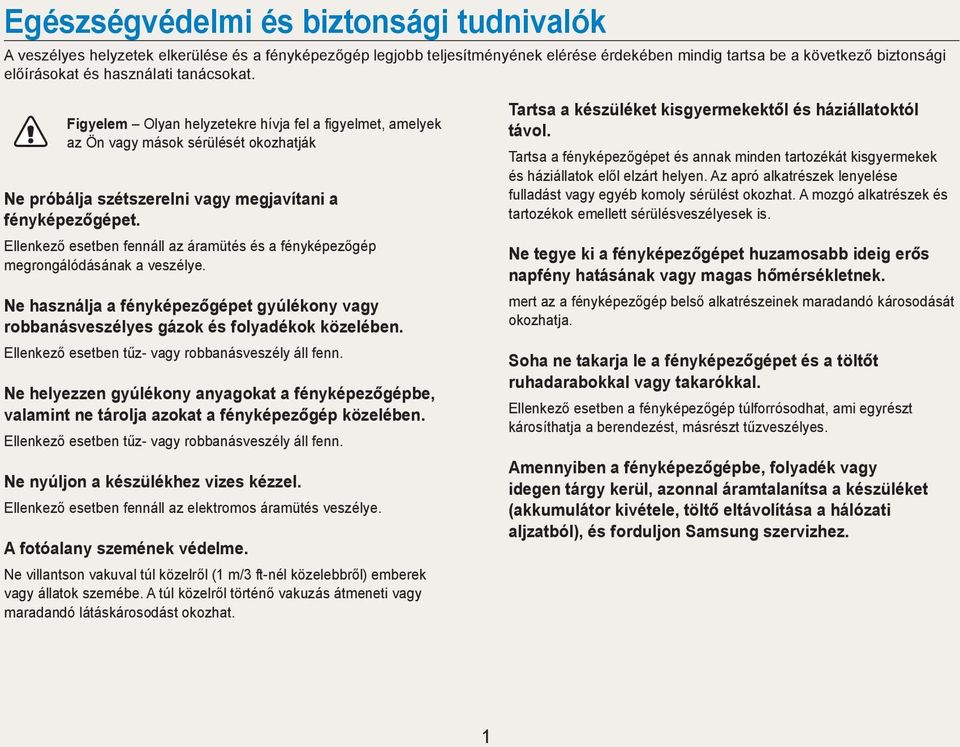 Egészségvédelmi és biztonsági tudnivalók

A veszélyes helyzetek elkerülése és a fényképezőgép legjobb teljesítményének elérése érdekében mindig tartsa be a következő biztonsági előírásokat és használati tanácsokat.

Figyelem – Olyan helyzetekre hívja fel a figyelmet, amelyek az Ön vagy mások sérülését okozhatják

Ne próbálja szétszerelni vagy megjavítani a fényképezőgépet.

Ellenkező esetben fennáll az áramütés és a fényképezőgép megrongálódásának a veszélye.

Ne használja a fényképezőgépet gyúlékony vagy robbanásveszélyes gázok és folyadékok közelében.

Ellenkező esetben tűz- vagy robbanásveszély áll fenn.

Ne helyezzen gyúlékony anyagokat a fényképezőgépbe, valamint ne tárolja azokat a fényképezőgép közelében.

Ellenkező esetben tűz- vagy robbanásveszély áll fenn.

Ne nyúljon a készülékhez vizes kézzel.

Ellenkező esetben fennáll az elektromos áramütés veszélye.

A fotóalany szemének védelme.

Ne villantson vakuval túl közelről (1 m/3 ft-nél közelebbről) emberek vagy állatok szemébe. A túl közelről történő vakuzás átmeneti vagy maradandó látáskárosodást okozhat.

Tartsa a készüléket kisgyermekektől és háziállatoktól távol.

Tartsa a fényképezőgépet és annak minden tartozékát kisgyermekek és háziállatok elől elzárt helyen. Az apró alkatrészek lenyelése fulladást vagy egyéb komoly sérülést okozhat. A mozgó alkatrészek és tartozékok emellett sérülésveszélyesek is.

Ne tegye ki a fényképezőgépet huzamosabb ideig erős napfény hatásának vagy magas hőmérsékletnek.

mert az a fényképezőgép belső alkatrészeinek maradandó károsodását okozhatja.

Soha ne takarja le a fényképezőgépet és a töltőt ruhadarabokkal vagy takarókkal.

Ellenkező esetben a fényképezőgép túlforrósodhat, ami egyrészt károsíthatja a berendezést, másrészt tűzveszélyes.

Amennyiben a fényképezőgépbe, folyadék vagy idegen tárgy kerül, azonnal áramtalanítsa a készüléket (akkumulátor kivétele, töltő eltávolítása a hálózati aljzatból), és forduljon Samsung szervizhez.

1